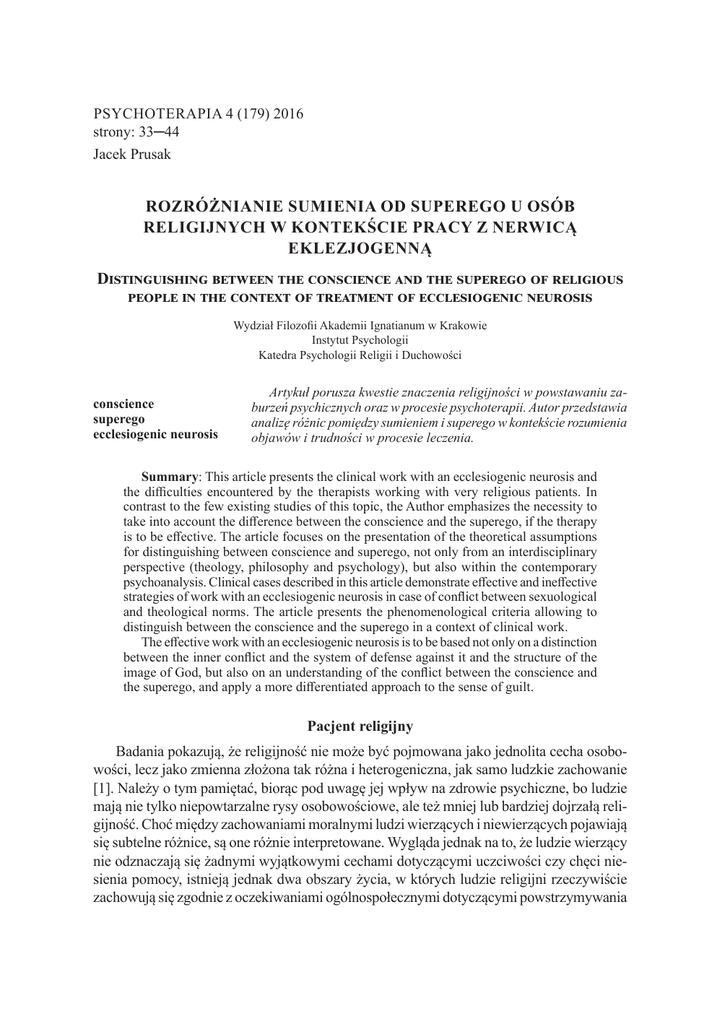 PSYCHOTERAPIA 4 (179) 2016
strony: 33–44
Jacek Prusak

ROZRÓŻNIANIE SUMIENIA OD SUPEREGO U OSÓB RELIGIJNYCH W KONTEKŚCIE PRACY Z NERWICĄ EKLEZJOGENNĄ

DISTINGUISHING BETWEEN THE CONSCIENCE AND THE SUPEREGO OF RELIGIOUS PEOPLE IN THE CONTEXT OF TREATMENT OF ECCLESIOGENIC NEUROSIS

Wydział Filozofii Akademii Ignatianum w Krakowie
Instytut Psychologii
Katedra Psychologii Religii i Duchowości

conscience
superego
ecclesiogenic neurosis

Artykuł porusza kwestie znaczenia religijności w powstawaniu zaburzeń psychicznych oraz w procesie psychoterapii. Autor przedstawia analizę różnic pomiędzy sumieniem i superego w kontekście rozumienia objawów i trudności w procesie leczenia.

Summary: This article presents the clinical work with an ecclesiogenic neurosis and the difficulties encountered by the therapists working with very religious patients. In contrast to the few existing studies of this topic, the Author emphasizes the necessity to take into account the difference between the conscience and the superego, if the therapy is to be effective. The article focuses on the presentation of the theoretical assumptions for distinguishing between conscience and superego, not only from an interdisciplinary perspective (theology, philosophy and psychology), but also within the contemporary psychoanalysis. Clinical cases described in this article demonstrate effective and ineffective strategies of work with an ecclesiogenic neurosis in case of conflict between sexuological and theological norms. The article presents the phenomenological criteria allowing to distinguish between the conscience and the superego in a context of clinical work.
The effective work with an ecclesiogenic neurosis is to be based not only on a distinction between the inner conflict and the system of defense against it and the structure of the image of God, but also on an understanding of the conflict between the conscience and the superego, and apply a more differentiated approach to the sense of guilt.

Pacjent religijny

Badania pokazują, że religijność nie może być pojmowana jako jednolita cecha osobowości, lecz jako zmienna złożona tak różna i heterogeniczna, jak samo ludzkie zachowanie [1]. Należy o tym pamiętać, biorąc pod uwagę jej wpływ na zdrowie psychiczne, bo ludzie mają nie tylko niepowtarzalne rysy osobowościowe, ale też mniej lub bardziej dojrzałą religijność. Choć między zachowaniami moralnymi ludzi wierzących i niewierzących pojawiają się subtelne różnice, są one różnie interpretowane. Wygląda jednak na to, że ludzie wierzący nie odznaczają się żadnymi wyjątkowymi cechami dotyczącymi uczciwości czy chęci niesienia pomocy, istnieją jednak dwa obszary życia, w których ludzie religijni rzeczywiście zachowują się zgodnie z oczekiwaniami ogólnospołecznymi dotyczącymi powstrzymywania